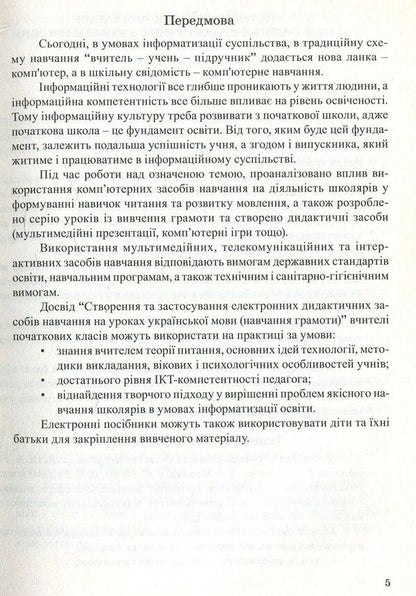 Передмова

Сьогодні, в умовах інформатизації суспільства, в традиційну схему навчання "вчитель – учень – підручник" додається нова ланка – комп'ютер, а в шкільну свідомість – комп'ютерне навчання.

Інформаційні технології все глибше проникають у життя людини, а інформаційна компетентність все більше впливає на рівень освіченості. Тому інформаційну культуру треба розвивати з початкової школи, адже початкова школа – це фундамент освіти. Від того, яким буде цей фундамент, залежить подальша успішність учня, а згодом і випускника, який житиме і працюватиме в інформаційному суспільстві.

Під час роботи над означеною темою, проаналізовано вплив використання комп'ютерних засобів навчання на діяльність школярів у формуванні навичок читання та розвитку мовлення, а також розроблено серію уроків із вивчення грамоти та створено дидактичні засоби (мультимедійні презентації, комп'ютерні ігри тощо).

Використання мультимедійних, телекомунікаційних та інтерактивних засобів навчання відповідають вимогам державних стандартів освіти, навчальним програмам, а також технічним і санітарно-гігієнічним вимогам.

Досвід "Створення та застосування електронних дидактичних засобів навчання на уроках української мови (навчання грамоти)" вчителі початкових класів можуть використати на практиці за умови:
• знання вчителем теорії питання, основних ідей технології, методики викладання, вікових і психологічних особливостей учнів;
• достатнього рівня ІКТ-компетентності педагога;
• віднайдення творчого підходу у вирішенні проблем якісного навчання школярів в умовах інформатизації освіти.

Електронні посібники можуть також використовувати діти та їхні батьки для закріплення вивченого матеріалу.

5